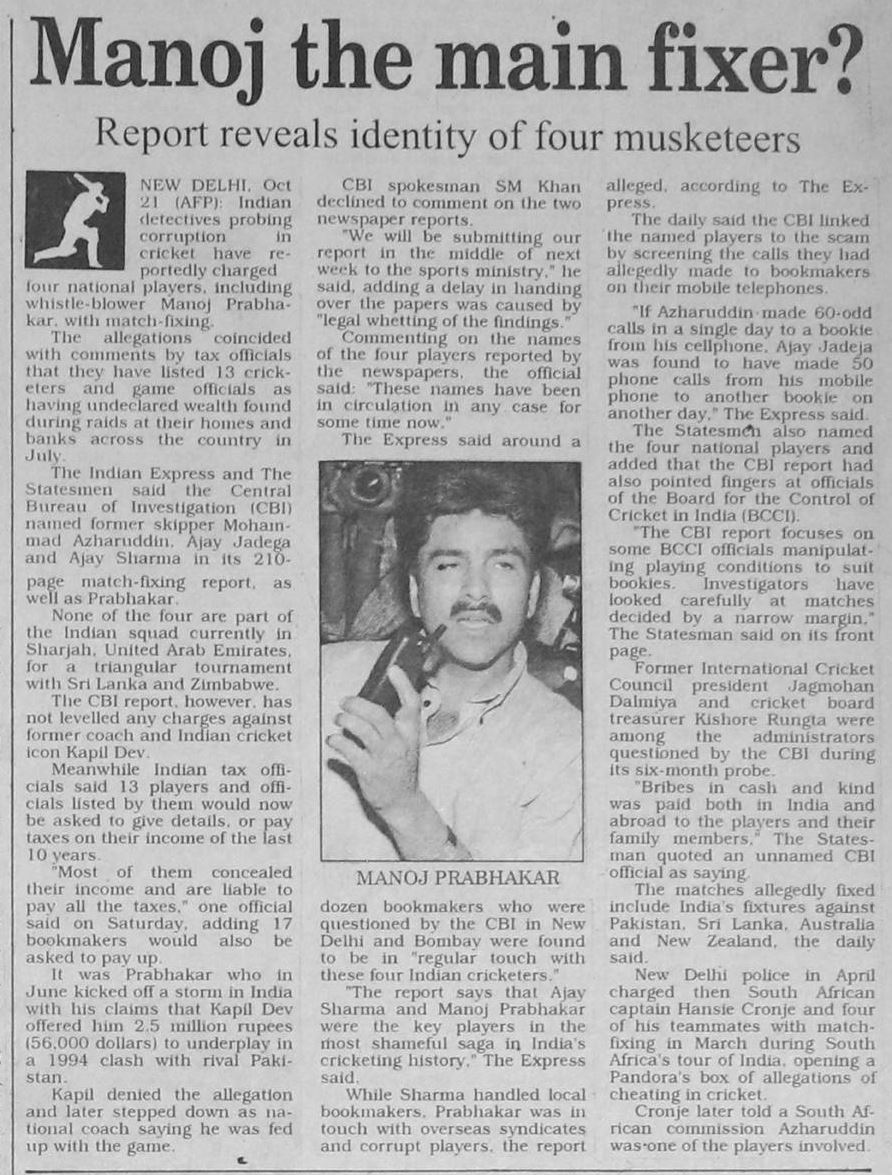 Manoj the main fixer?

Report reveals identity of four musketeers

NEW DELHI, Oct 21 (AFP): Indian detectives probing corruption in cricket have reportedly charged four national players, including whistle-blower Manoj Prabhakar, with match-fixing.

The allegations coincided with comments by tax officials that they have listed 13 cricketers and game officials as having undeclared wealth found during raids at their homes and banks across the country in July.

The Indian Express and The Statesmen said the Central Bureau of Investigation (CBI) named former skipper Mohammad Azharuddin, Ajay Jadega and Ajay Sharma in its 210-page match-fixing report, as well as Prabhakar.

None of the four are part of the Indian squad currently in Sharjah, United Arab Emirates, for a triangular tournament with Sri Lanka and Zimbabwe.

The CBI report, however, has not levelled any charges against former coach and Indian cricket icon Kapil Dev.

Meanwhile Indian tax officials said 13 players and officials listed by them would now be asked to give details, or pay taxes on their income of the last 10 years.

"Most of them concealed their income and are liable to pay all the taxes," one official said on Saturday, adding 17 bookmakers would also be asked to pay up.

It was Prabhakar who in June kicked off a storm in India with his claims that Kapil Dev offered him 2.5 million rupees (56,000 dollars) to underplay in a 1994 clash with rival Pakistan.

Kapil denied the allegation and later stepped down as national coach saying he was fed up with the game.

CBI spokesman SM Khan declined to comment on the two newspaper reports.

"We will be submitting our report in the middle of next week to the sports ministry," he said, adding a delay in handing over the papers was caused by "legal whetting of the findings."

Commenting on the names of the four players reported by the newspapers, the official said: "These names have been in circulation in any case for some time now."

The Express said around a

MANOJ PRABHAKAR

dozen bookmakers who were questioned by the CBI in New Delhi and Bombay were found to be in "regular touch with these four Indian cricketers."

"The report says that Ajay Sharma and Manoj Prabhakar were the key players in the most shameful saga in India's cricketing history," The Express said.

While Sharma handled local bookmakers, Prabhakar was in touch with overseas syndicates and corrupt players, the report alleged, according to The Express.

The daily said the CBI linked the named players to the scam by screening the calls they had allegedly made to bookmakers on their mobile telephones.

"If Azharuddin made 60-odd calls in a single day to a bookie from his cellphone, Ajay Jadeja was found to have made 50 phone calls from his mobile phone to another bookie on another day," The Express said.

The Statesmen also named the four national players and added that the CBI report had also pointed fingers at officials of the Board for the Control of Cricket in India (BCCI).

"The CBI report focuses on some BCCI officials manipulating playing conditions to suit bookies. Investigators have looked carefully at matches decided by a narrow margin," The Statesman said on its front page.

Former International Cricket Council president Jagmohan Dalmiya and cricket board treasurer Kishore Rungta were among the administrators questioned by the CBI during its six-month probe.

"Bribes in cash and kind was paid both in India and abroad to the players and their family members," The Statesman quoted an unnamed CBI official as saying.

The matches allegedly fixed include India's fixtures against Pakistan, Sri Lanka, Australia and New Zealand, the daily said.

New Delhi police in April charged then South African captain Hansie Cronje and four of his teammates with match-fixing in March during South Africa's tour of India, opening a Pandora's box of allegations of cheating in cricket.

Cronje later told a South African commission Azharuddin was one of the players involved.